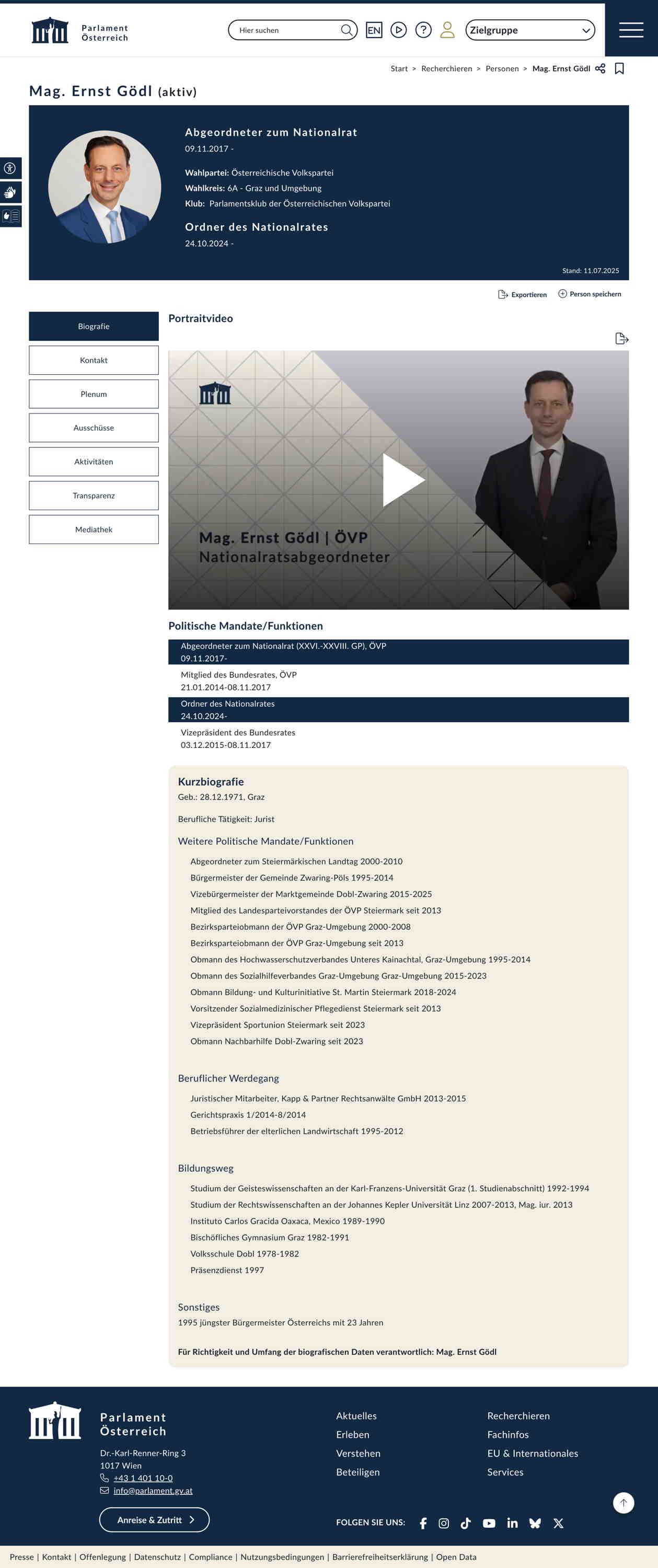 Parlament Österreich

Hier suchen

EN

Zielgruppe

Start > Recherchieren > Personen > Mag. Ernst Gödl

Mag. Ernst Gödl (aktiv)

Abgeordneter zum Nationalrat
09.11.2017 -

Wahlpartei: Österreichische Volkspartei
Wahlkreis: 6A - Graz und Umgebung
Klub: Parlamentsklub der Österreichischen Volkspartei

Ordner des Nationalrates
24.10.2024 -

Stand: 11.07.2025

Exportieren
Person speichern

Biografie
Kontakt
Plenum
Ausschüsse
Aktivitäten
Transparenz
Mediathek

Portraitvideo

Mag. Ernst Gödl | ÖVP
Nationalratsabgeordneter

Politische Mandate/Funktionen

Abgeordneter zum Nationalrat (XXVI.-XXVIII. GP), ÖVP
09.11.2017-

Mitglied des Bundesrates, ÖVP
21.01.2014-08.11.2017

Ordner des Nationalrates
24.10.2024-

Vizepräsident des Bundesrates
03.12.2015-08.11.2017

Kurzbiografie
Geb.: 28.12.1971, Graz

Berufliche Tätigkeit: Jurist

Weitere Politische Mandate/Funktionen

Abgeordneter zum Steiermärkischen Landtag 2000-2010
Bürgermeister der Gemeinde Zwaring-Pöls 1995-2014
Vizebürgermeister der Marktgemeinde Dobl-Zwaring 2015-2025
Mitglied des Landesparteivorstandes der ÖVP Steiermark seit 2013
Bezirksparteiobmann der ÖVP Graz-Umgebung 2000-2008
Bezirksparteiobmann der ÖVP Graz-Umgebung seit 2013
Obmann des Hochwasserschutzverbandes Unteres Kainachtal, Graz-Umgebung 1995-2014
Obmann des Sozialhilfeverbandes Graz-Umgebung Graz-Umgebung 2015-2023
Obmann Bildung- und Kulturinitiative St. Martin Steiermark 2018-2024
Vorsitzender Sozialmedizinischer Pflegedienst Steiermark seit 2013
Vizepräsident Sportunion Steiermark seit 2023
Obmann Nachbarhilfe Dobl-Zwaring seit 2023

Beruflicher Werdegang

Juristischer Mitarbeiter, Kapp & Partner Rechtsanwälte GmbH 2013-2015
Gerichtspraxis 1/2014-8/2014
Betriebsführer der elterlichen Landwirtschaft 1995-2012

Bildungsweg

Studium der Geisteswissenschaften an der Karl-Franzens-Universität Graz (1. Studienabschnitt) 1992-1994
Studium der Rechtswissenschaften an der Johannes Kepler Universität Linz 2007-2013, Mag. iur. 2013
Instituto Carlos Gracida Oaxaca, Mexico 1989-1990
Bischöfliches Gymnasium Graz 1982-1991
Volksschule Dobl 1978-1982
Präsenzdienst 1997

Sonstiges
1995 jüngster Bürgermeister Österreichs mit 23 Jahren

Für Richtigkeit und Umfang der biografischen Daten verantwortlich: Mag. Ernst Gödl

Parlament Österreich
Dr.-Karl-Renner-Ring 3
1017 Wien
+43 1 401 10-0
info@parlament.gv.at

Anreise & Zutritt

Aktuelles
Erleben
Verstehen
Beteiligen

Recherchieren
Fachinfos
EU & Internationales
Services

FOLGEN SIE UNS:

Presse | Kontakt | Offenlegung | Datenschutz | Compliance | Nutzungsbedingungen | Barrierefreiheitserklärung | Open Data